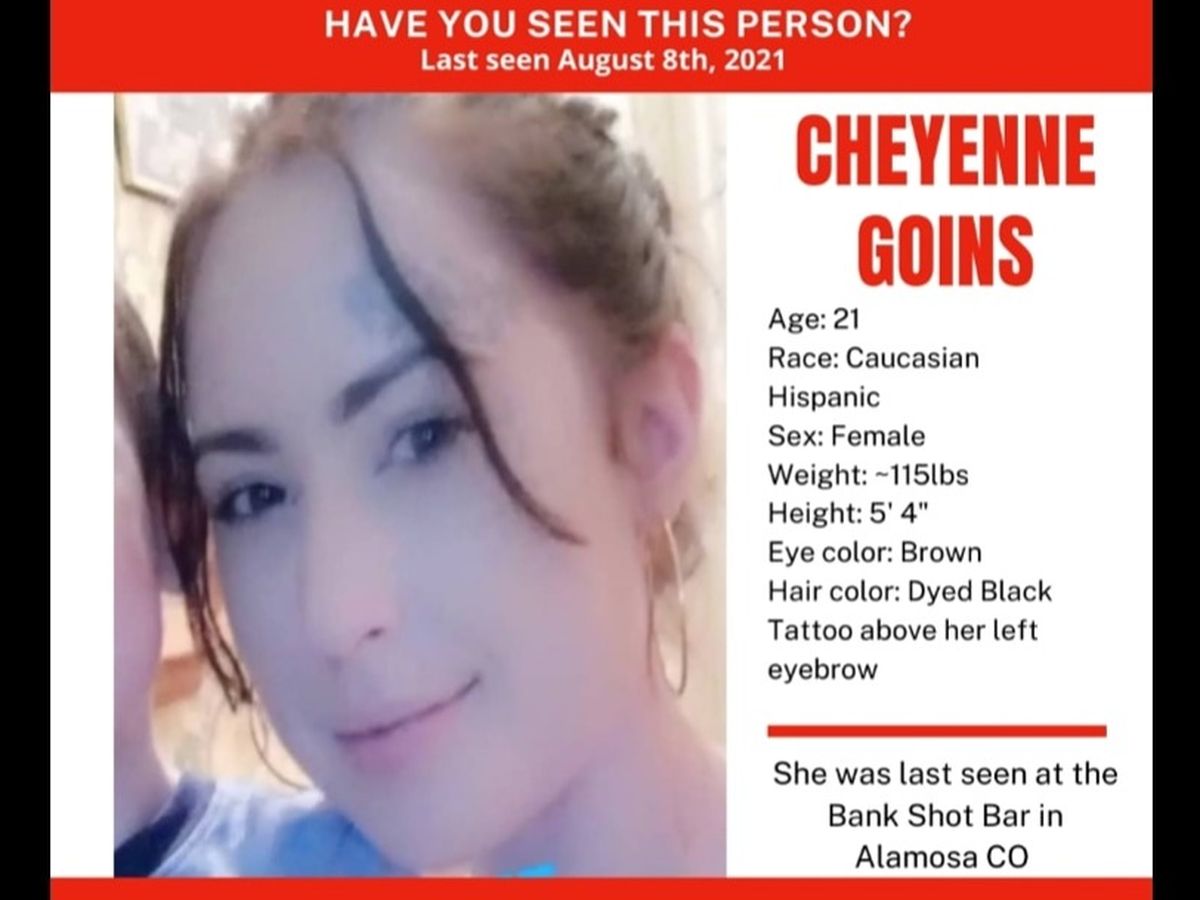 HAVE YOU SEEN THIS PERSON?
Last seen August 8th, 2021

CHEYENNE GOINS

Age: 21
Race: Caucasian Hispanic
Sex: Female
Weight: ~115lbs
Height: 5' 4"
Eye color: Brown
Hair color: Dyed Black
Tattoo above her left eyebrow

She was last seen at the Bank Shot Bar in Alamosa CO